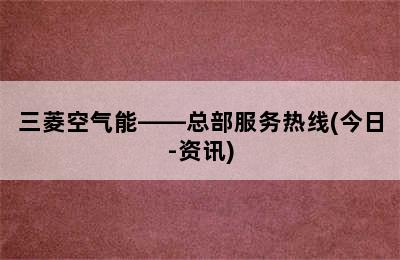 三菱空气能——总部服务热线(今日-资讯)